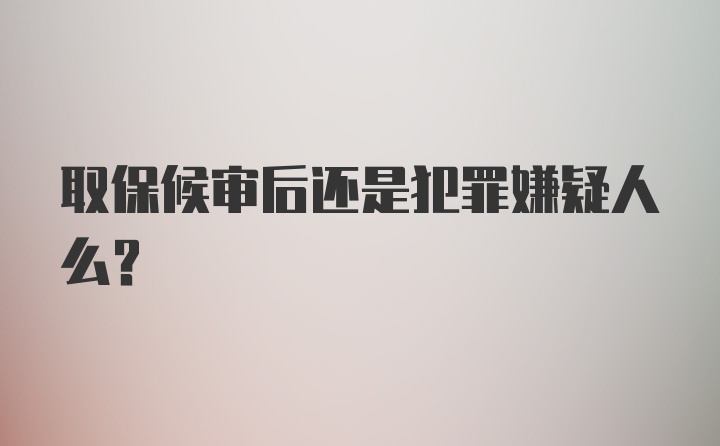 取保候审后还是犯罪嫌疑人么?